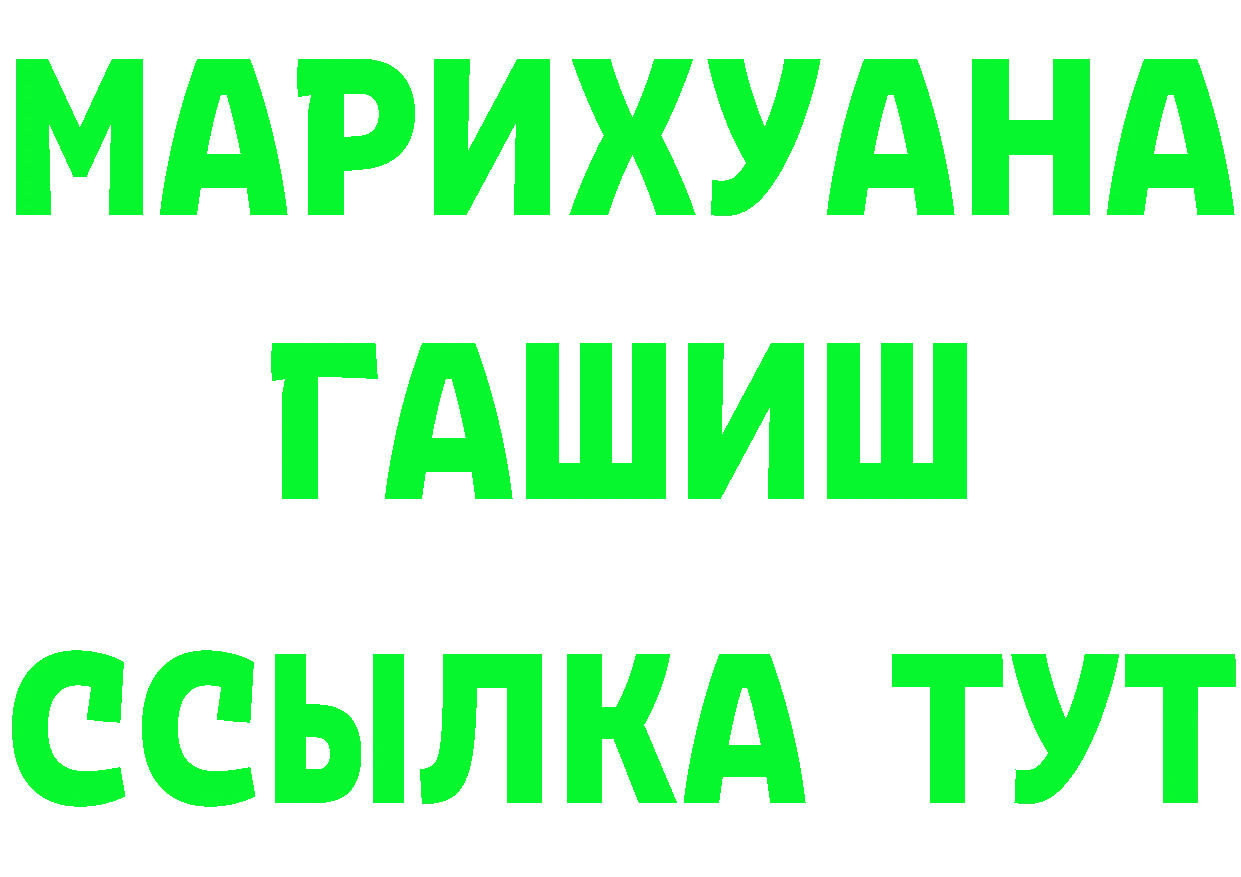 МАРИХУАНА
ГАШИШ
ССЫЛКА ТУТ